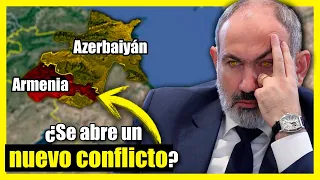 Azerbaiyán
Armenia
¿Se abre un
nuevo conflicto?